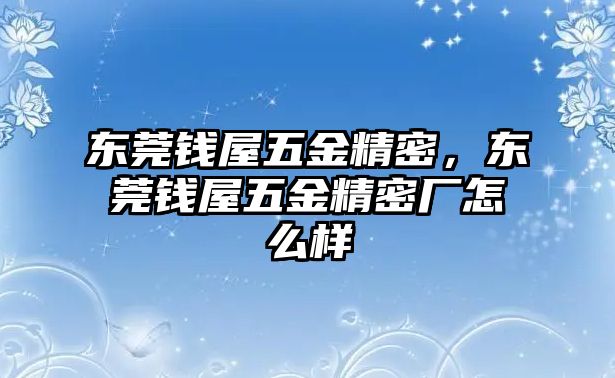 东莞钱屋五金精密，东莞钱屋五金精密厂怎么样